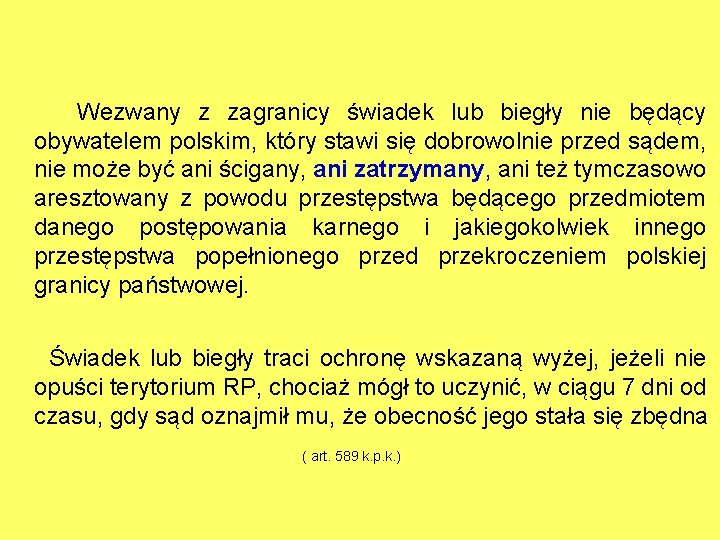 Wezwany z zagranicy świadek lub biegły nie będący obywatelem polskim, który stawi się dobrowolnie przed sądem, nie może być ani ścigany, ani zatrzymany, ani też tymczasowo aresztowany z powodu przestępstwa będącego przedmiotem danego postępowania karnego i jakiegokolwiek innego przestępstwa popełnionego przed przekroczeniem polskiej granicy państwowej.

Świadek lub biegły traci ochronę wskazaną wyżej, jeżeli nie opuści terytorium RP, chociaż mógł to uczynić, w ciągu 7 dni od czasu, gdy sąd oznajmił mu, że obecność jego stała się zbędna

( art. 589 k.p.k.)